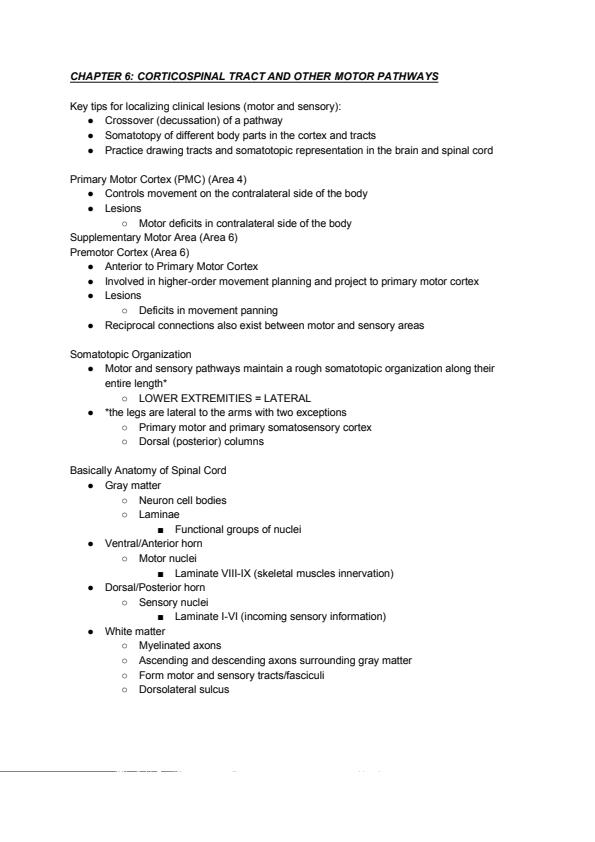 CHAPTER 6: CORTICOSPINAL TRACT AND OTHER MOTOR PATHWAYS

Key tips for localizing clinical lesions (motor and sensory):
- Crossover (decussation) of a pathway
- Somatotopy of different body parts in the cortex and tracts
- Practice drawing tracts and somatotopic representation in the brain and spinal cord

Primary Motor Cortex (PMC) (Area 4)
- Controls movement on the contralateral side of the body
- Lesions
  - Motor deficits in contralateral side of the body

Supplementary Motor Area (Area 6)
Premotor Cortex (Area 6)
- Anterior to Primary Motor Cortex
- Involved in higher-order movement planning and project to primary motor cortex
- Lesions
  - Deficits in movement panning
- Reciprocal connections also exist between motor and sensory areas

Somatotopic Organization
- Motor and sensory pathways maintain a rough somatotopic organization along their entire length*
  - LOWER EXTREMITIES = LATERAL
- *the legs are lateral to the arms with two exceptions
  - Primary motor and primary somatosensory cortex
  - Dorsal (posterior) columns

Basically Anatomy of Spinal Cord
- Gray matter
  - Neuron cell bodies
  - Laminae
    - Functional groups of nuclei
- Ventral/Anterior horn
  - Motor nuclei
    - Laminate VIII-IX (skeletal muscles innervation)
- Dorsal/Posterior horn
  - Sensory nuclei
    - Laminate I-VI (incoming sensory information)
- White matter
  - Myelinated axons
  - Ascending and descending axons surrounding gray matter
  - Form motor and sensory tracts/fasciculi
  - Dorsolateral sulcus